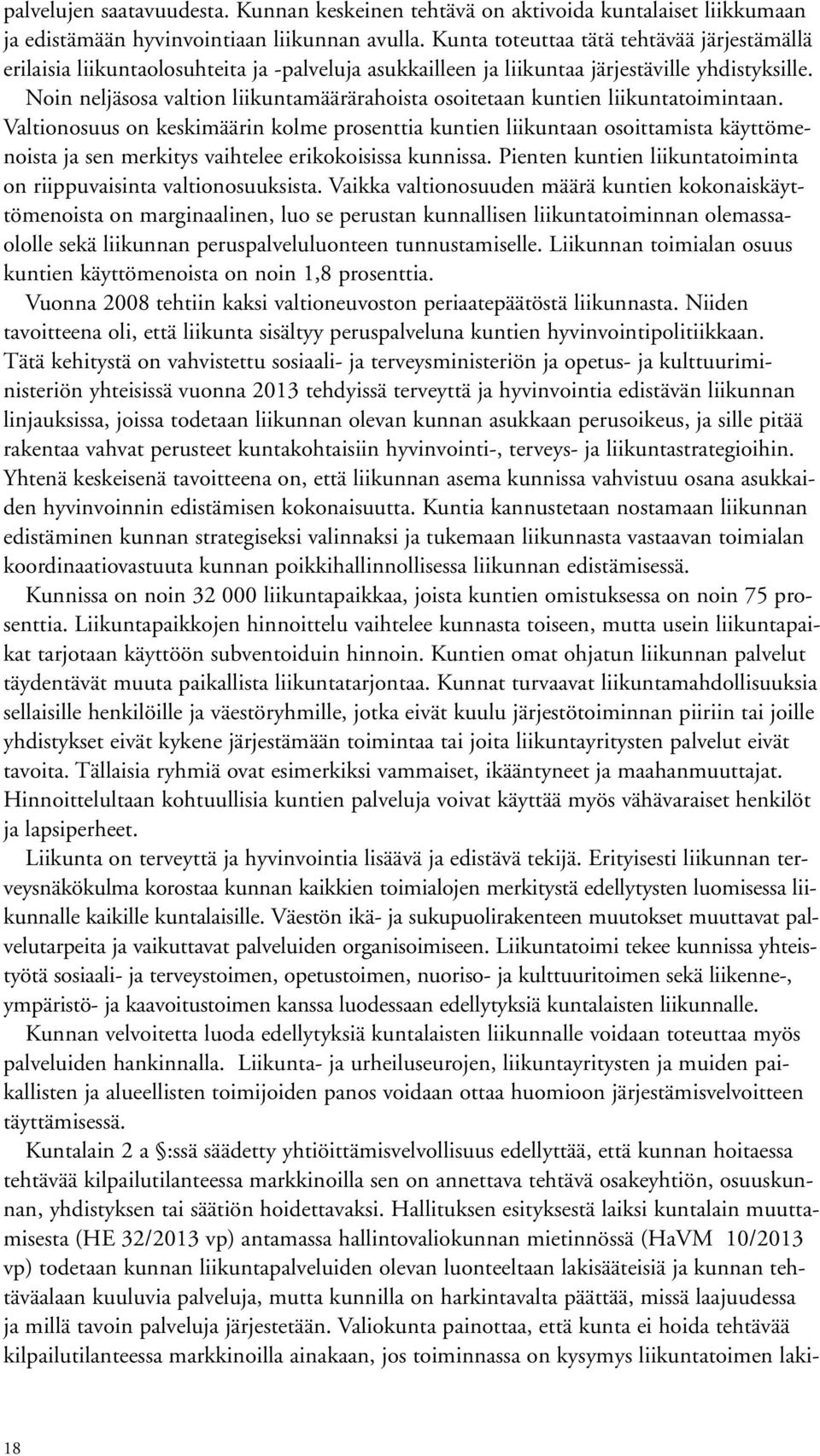 palvelujen saatavuudesta. Kunnan keskeinen tehtävä on aktivoida kuntalaiset liikkumaan ja edistämään hyvinvointiaan liikunnan avulla. Kunta toteuttaa tätä tehtävää järjestämällä erilaisia liikuntaolosuhteita ja -palveluja asukkailleen ja liikuntaa järjestäville yhdistyksille. Noin neljäsosa valtion liikuntamäärärahoista osoitetaan kuntien liikuntatoimintaan. Valtionosuus on keskimäärin kolme prosenttia kuntien liikuntaan osoittamista käyttömenoista ja sen merkitys vaihtelee erikokoisissa kunnissa. Pienten kuntien liikuntatoiminta on riippuvaisinta valtionosuuksista. Vaikka valtionosuuden määrä kuntien kokonaiskäyttömenoista on marginaalinen, luo se perustan kunnallisen liikuntatoiminnan olemassaololle sekä liikunnan peruspalveluluonteen tunnustamiselle. Liikunnan toimialan osuus kuntien käyttömenoista on noin 1,8 prosenttia.

Vuonna 2008 tehtiin kaksi valtioneuvoston periaatepäätöstä liikunnasta. Niiden tavoitteena oli, että liikunta sisältyy peruspalveluna kuntien hyvinvointipolitiikkaan. Tätä kehitystä on vahvistettu sosiaali- ja terveysministeriön ja opetus- ja kulttuuriministeriön yhteisissä vuonna 2013 tehdyissä terveyttä ja hyvinvointia edistävän liikunnan linjauksissa, joissa todetaan liikunnan olevan kunnan asukkaan perusoikeus, ja sille pitää rakentaa vahvat perusteet kuntakohtaisiin hyvinvointi-, terveys- ja liikuntastrategioihin. Yhtenä keskeisenä tavoitteena on, että liikunnan asema kunnissa vahvistuu osana asukkaiden hyvinvoinnin edistämisen kokonaisuutta. Kuntia kannustetaan nostamaan liikunnan edistäminen kunnan strategiseksi valinnaksi ja tukemaan liikunnasta vastaavan toimialan koordinaatiovastuuta kunnan poikkihallinnollisessa liikunnan edistämisessä.

Kunnissa on noin 32 000 liikuntapaikkaa, joista kuntien omistuksessa on noin 75 prosenttia. Liikuntapaikkojen hinnoittelu vaihtelee kunnasta toiseen, mutta usein liikuntapaikat tarjotaan käyttöön subventoiduin hinnoin. Kuntien omat ohjatun liikunnan palvelut täydentävät muuta paikallista liikuntatarjontaa. Kunnat turvaavat liikuntamahdollisuuksia sellaisille henkilöille ja väestöryhmille, jotka eivät kuulu järjestötoiminnan piiriin tai joille yhdistykset eivät kykene järjestämään toimintaa tai joita liikuntayritysten palvelut eivät tavoita. Tällaisia ryhmiä ovat esimerkiksi vammaiset, ikääntyneet ja maahanmuuttajat. Hinnoittelultaan kohtuullisia kuntien palveluja voivat käyttää myös vähävaraiset henkilöt ja lapsiperheet.

Liikunta on terveyttä ja hyvinvointia lisäävä ja edistävä tekijä. Erityisesti liikunnan terveysnäkökulma korostaa kunnan kaikkien toimialojen merkitystä edellytysten luomisessa liikunnalle kaikille kuntalaisille. Väestön ikä- ja sukupuolirakenteen muutokset muuttavat palvelutarpeita ja vaikuttavat palveluiden organisoimiseen. Liikuntatoimi tekee kunnissa yhteistyötä sosiaali- ja terveystoimen, opetustoimen, nuoriso- ja kulttuuritoimen sekä liikenne-, ympäristö- ja kaavoitustoimen kanssa luodessaan edellytyksiä kuntalaisten liikunnalle.

Kunnan velvoitetta luoda edellytyksiä kuntalaisten liikunnalle voidaan toteuttaa myös palveluiden hankinnalla. Liikunta- ja urheiluseurojen, liikuntayritysten ja muiden paikallisten ja alueellisten toimijoiden panos voidaan ottaa huomioon järjestämisvelvoitteen täyttämisessä.

Kuntalain 2 a §:ssä säädetty yhtiöittämisvelvollisuus edellyttää, että kunnan hoitaessa tehtävää kilpailutilanteessa markkinoilla sen on annettava tehtävä osakeyhtiön, osuuskunnan, yhdistyksen tai säätiön hoidettavaksi. Hallituksen esityksestä laiksi kuntalain muuttamisesta (HE 32/2013 vp) antamassa hallintovaliokunnan mietinnössä (HaVM 10/2013 vp) todetaan kunnan liikuntapalveluiden olevan luonteeltaan lakisääteisiä ja kunnan tehtäväalaan kuuluvia palveluja, mutta kunnilla on harkintavalta päättää, missä laajuudessa ja millä tavoin palveluja järjestetään. Valiokunta painottaa, että kunta ei hoida tehtävää kilpailutilanteessa markkinoilla ainakaan, jos toiminnassa on kysymys liikuntatoimen laki-

18